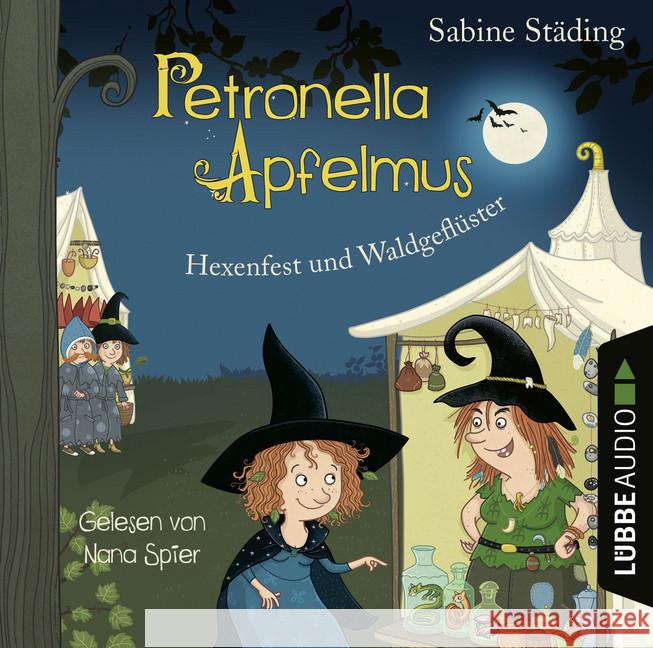 Sabine Städing

Petronella Apfelmus

Hexenfest und Waldgeflüster

Gelesen von Nana Spier

LÜBBE AUDIO